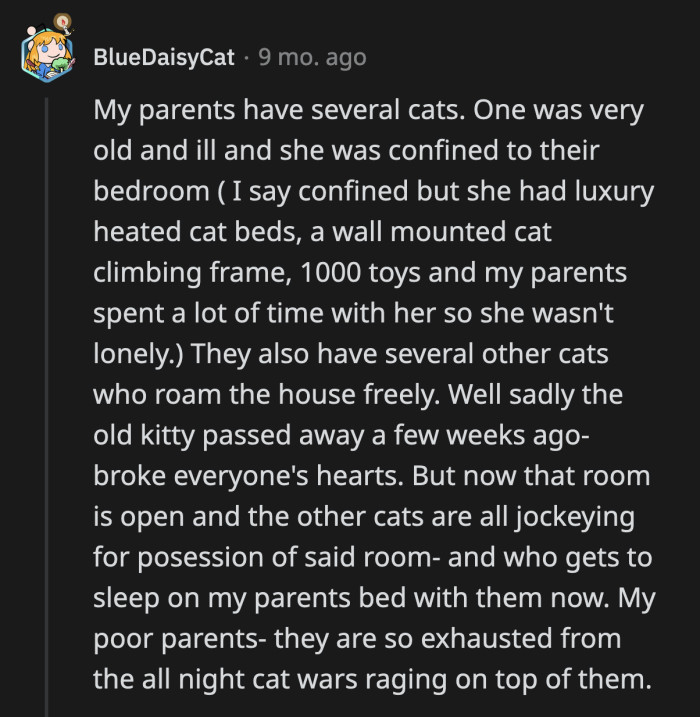 BlueDaisyCat · 9 mo. ago

My parents have several cats. One was very old and ill and she was confined to their bedroom ( I say confined but she had luxury heated cat beds, a wall mounted cat climbing frame, 1000 toys and my parents spent a lot of time with her so she wasn't lonely.) They also have several other cats who roam the house freely. Well sadly the old kitty passed away a few weeks ago- broke everyone's hearts. But now that room is open and the other cats are all jockeying for posession of said room- and who gets to sleep on my parents bed with them now. My poor parents- they are so exhausted from the all night cat wars raging on top of them.